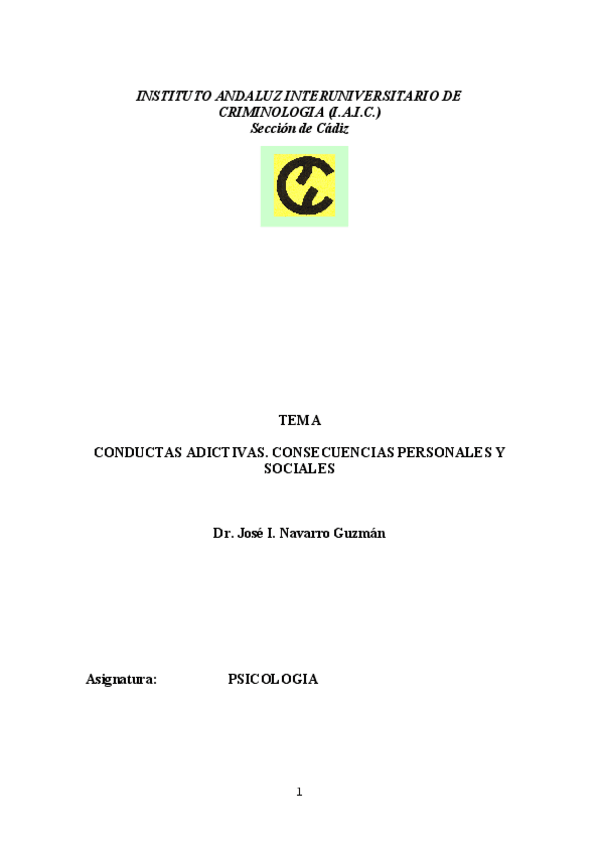 INSTITUTO ANDALUZ INTERUNIVERSITARIO DE CRIMINOLOGIA (I.A.I.C.)
Sección de Cádiz

TEMA

CONDUCTAS ADICTIVAS. CONSECUENCIAS PERSONALES Y SOCIALES

Dr. José I. Navarro Guzmán

Asignatura: PSICOLOGIA

1